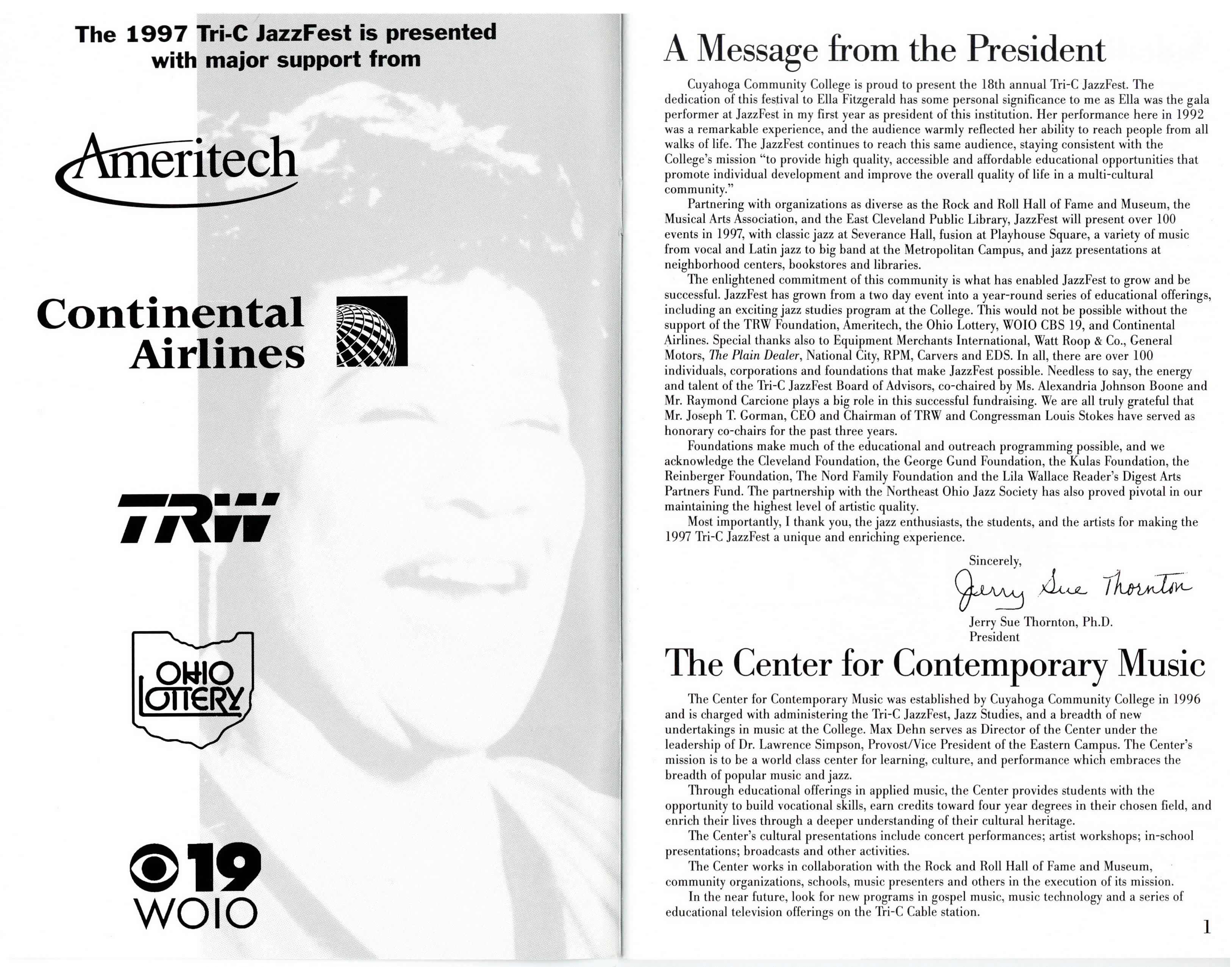 The 1997 Tri-C JazzFest is presented with major support from

Ameritech

Continental Airlines

TRW

OHIO LOTTERY

19 WOIO

A Message from the President

Cuyahoga Community College is proud to present the 18th annual Tri-C JazzFest. The dedication of this festival to Ella Fitzgerald has some personal significance to me as Ella was the gala performer at JazzFest in my first year as president of this institution. Her performance here in 1992 was a remarkable experience, and the audience warmly reflected her ability to reach people from all walks of life. The JazzFest continues to reach this same audience, staying consistent with the College's mission "to provide high quality, accessible and affordable educational opportunities that promote individual development and improve the overall quality of life in a multi-cultural community."

Partnering with organizations as diverse as the Rock and Roll Hall of Fame and Museum, the Musical Arts Association, and the East Cleveland Public Library, JazzFest will present over 100 events in 1997, with classic jazz at Severance Hall, fusion at Playhouse Square, a variety of music from vocal and Latin jazz to big band at the Metropolitan Campus, and jazz presentations at neighborhood centers, bookstores and libraries.

The enlightened commitment of this community is what has enabled JazzFest to grow and be successful. JazzFest has grown from a two day event into a year-round series of educational offerings, including an exciting jazz studies program at the College. This would not be possible without the support of the TRW Foundation, Ameritech, the Ohio Lottery, WOIO CBS 19, and Continental Airlines. Special thanks also to Equipment Merchants International, Watt Roop & Co., General Motors, The Plain Dealer, National City, RPM, Carvers and EDS. In all, there are over 100 individuals, corporations and foundations that make JazzFest possible. Needless to say, the energy and talent of the Tri-C JazzFest Board of Advisors, co-chaired by Ms. Alexandria Johnson Boone and Mr. Raymond Carcione plays a big role in this successful fundraising. We are all truly grateful that Mr. Joseph T. Gorman, CEO and Chairman of TRW and Congressman Louis Stokes have served as honorary co-chairs for the past three years.

Foundations make much of the educational and outreach programming possible, and we acknowledge the Cleveland Foundation, the George Gund Foundation, the Kulas Foundation, the Reinberger Foundation, The Nord Family Foundation and the Lila Wallace Reader's Digest Arts Partners Fund. The partnership with the Northeast Ohio Jazz Society has also proved pivotal in our maintaining the highest level of artistic quality.

Most importantly, I thank you, the jazz enthusiasts, the students, and the artists for making the 1997 Tri-C JazzFest a unique and enriching experience.

Sincerely,
Jerry Sue Thornton
Jerry Sue Thornton, Ph.D.
President

The Center for Contemporary Music

The Center for Contemporary Music was established by Cuyahoga Community College in 1996 and is charged with administering the Tri-C JazzFest, Jazz Studies, and a breadth of new undertakings in music at the College. Max Dehn serves as Director of the Center under the leadership of Dr. Lawrence Simpson, Provost/Vice President of the Eastern Campus. The Center's mission is to be a world class center for learning, culture, and performance which embraces the breadth of popular music and jazz.

Through educational offerings in applied music, the Center provides students with the opportunity to build vocational skills, earn credits toward four year degrees in their chosen field, and enrich their lives through a deeper understanding of their cultural heritage.

The Center's cultural presentations include concert performances; artist workshops; in-school presentations; broadcasts and other activities.

The Center works in collaboration with the Rock and Roll Hall of Fame and Museum, community organizations, schools, music presenters and others in the execution of its mission.

In the near future, look for new programs in gospel music, music technology and a series of educational television offerings on the Tri-C Cable station.

1